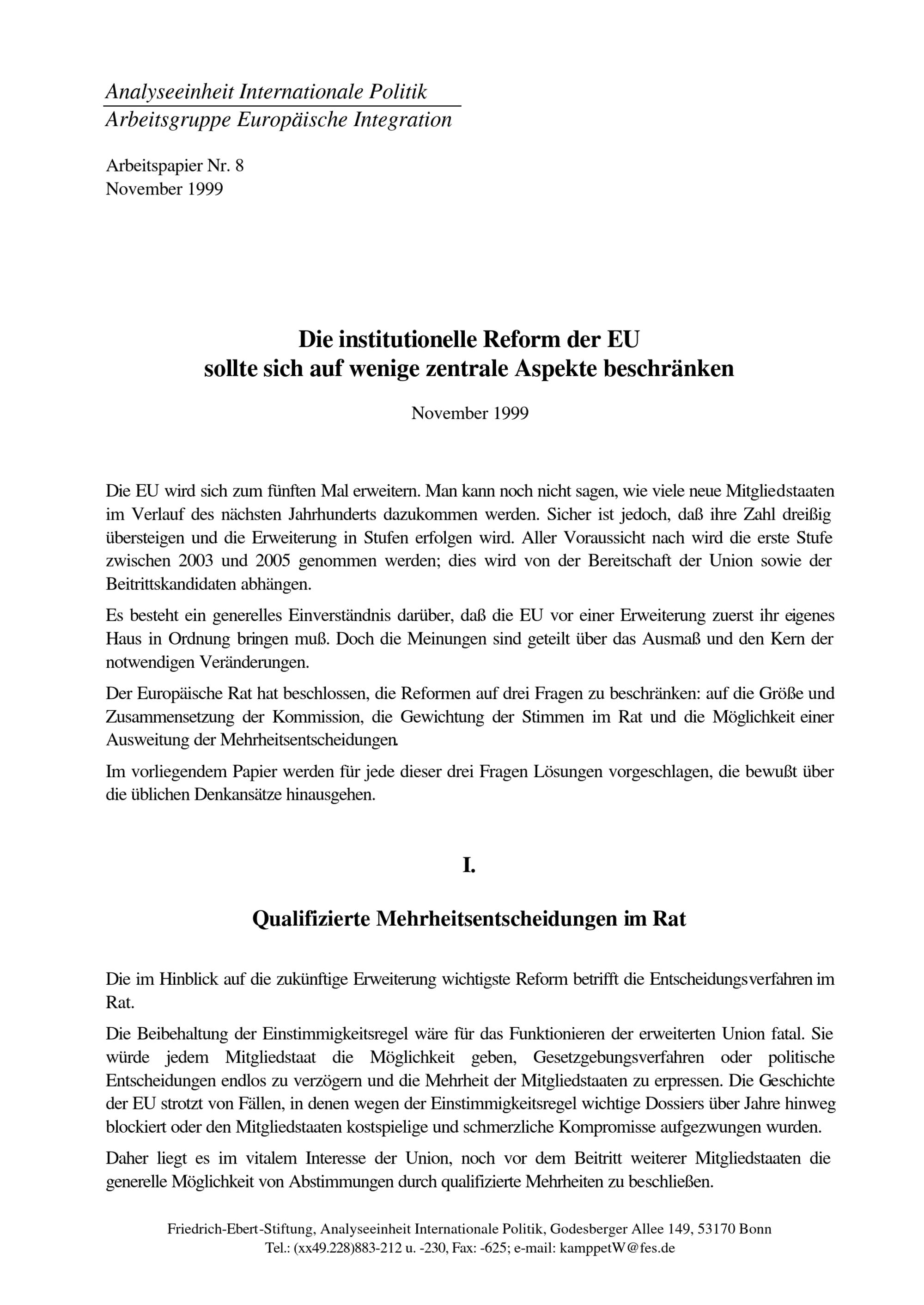 Analyseeinheit Internationale Politik
Arbeitsgruppe Europäische Integration

Arbeitspapier Nr. 8
November 1999

Die institutionelle Reform der EU
sollte sich auf wenige zentrale Aspekte beschränken

November 1999

Die EU wird sich zum fünften Mal erweitern. Man kann noch nicht sagen, wie viele neue Mitgliedstaaten im Verlauf des nächsten Jahrhunderts dazukommen werden. Sicher ist jedoch, daß ihre Zahl dreißig übersteigen und die Erweiterung in Stufen erfolgen wird. Aller Voraussicht nach wird die erste Stufe zwischen 2003 und 2005 genommen werden; dies wird von der Bereitschaft der Union sowie der Beitrittskandidaten abhängen.

Es besteht ein generelles Einverständnis darüber, daß die EU vor einer Erweiterung zuerst ihr eigenes Haus in Ordnung bringen muß. Doch die Meinungen sind geteilt über das Ausmaß und den Kern der notwendigen Veränderungen.

Der Europäische Rat hat beschlossen, die Reformen auf drei Fragen zu beschränken: auf die Größe und Zusammensetzung der Kommission, die Gewichtung der Stimmen im Rat und die Möglichkeit einer Ausweitung der Mehrheitsentscheidungen.

Im vorliegendem Papier werden für jede dieser drei Fragen Lösungen vorgeschlagen, die bewußt über die üblichen Denkansätze hinausgehen.

I.

Qualifizierte Mehrheitsentscheidungen im Rat

Die im Hinblick auf die zukünftige Erweiterung wichtigste Reform betrifft die Entscheidungsverfahren im Rat.

Die Beibehaltung der Einstimmigkeitsregel wäre für das Funktionieren der erweiterten Union fatal. Sie würde jedem Mitgliedstaat die Möglichkeit geben, Gesetzgebungsverfahren oder politische Entscheidungen endlos zu verzögern und die Mehrheit der Mitgliedstaaten zu erpressen. Die Geschichte der EU strotzt von Fällen, in denen wegen der Einstimmigkeitsregel wichtige Dossiers über Jahre hinweg blockiert oder den Mitgliedstaaten kostspielige und schmerzliche Kompromisse aufgezwungen wurden.

Daher liegt es im vitalem Interesse der Union, noch vor dem Beitritt weiterer Mitgliedstaaten die generelle Möglichkeit von Abstimmungen durch qualifizierte Mehrheiten zu beschließen.

Friedrich-Ebert-Stiftung, Analyseeinheit Internationale Politik, Godesberger Allee 149, 53170 Bonn
Tel.: (xx49.228)883-212 u. -230, Fax: -625; e-mail: kamppetW@fes.de